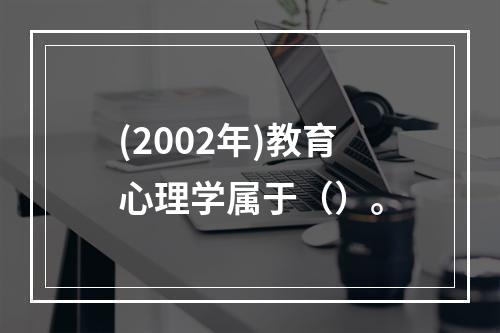 (2002年)教育心理学属于（）。